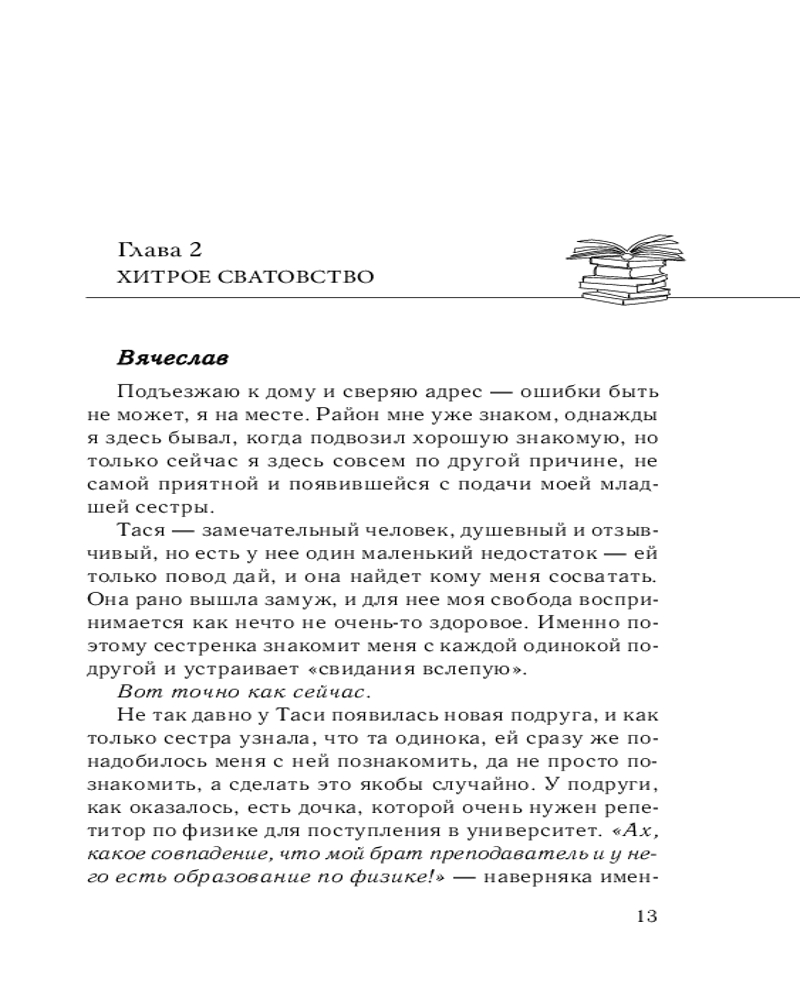 Глава 2
ХИТРОЕ СВАТОВСТВО

Вячеслав

Подъезжаю к дому и сверяю адрес — ошибки быть не может, я на месте. Район мне уже знаком, однажды я здесь бывал, когда подвозил хорошую знакомую, но только сейчас я здесь совсем по другой причине, не самой приятной и появившейся с подачи моей младшей сестры.

Тася — замечательный человек, душевный и отзывчивый, но есть у нее один маленький недостаток — ей только повод дай, и она найдет кому меня сосватать. Она рано вышла замуж, и для нее моя свобода воспринимается как нечто не очень-то здоровое. Именно поэтому сестренка знакомит меня с каждой одинокой подругой и устраивает «свидания вслепую».

Вот точно как сейчас.

Не так давно у Таси появилась новая подруга, и как только сестра узнала, что та одинока, ей сразу же понадобилось меня с ней познакомить, да не просто познакомить, а сделать это якобы случайно. У подруги, как оказалось, есть дочка, которой очень нужен репетитор по физике для поступления в университет. «Ах, какое совпадение, что мой брат преподаватель и у него есть образование по физике!» — наверняка имен-

13